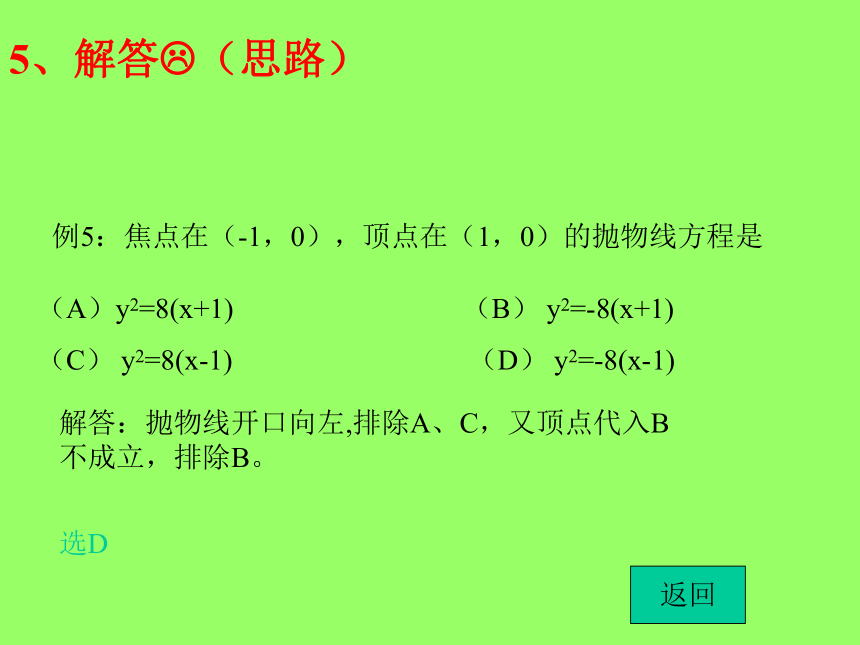 5、解答☹（思路）

例5：焦点在（-1，0），顶点在（1，0）的抛物线方程是

（A）$y^2=8(x+1)$

（B） $y^2=-8(x+1)$

（C） $y^2=8(x-1)$

（D） $y^2=-8(x-1)$

解答：抛物线开口向左,排除A、C，又顶点代入B不成立，排除B。

选D

返回